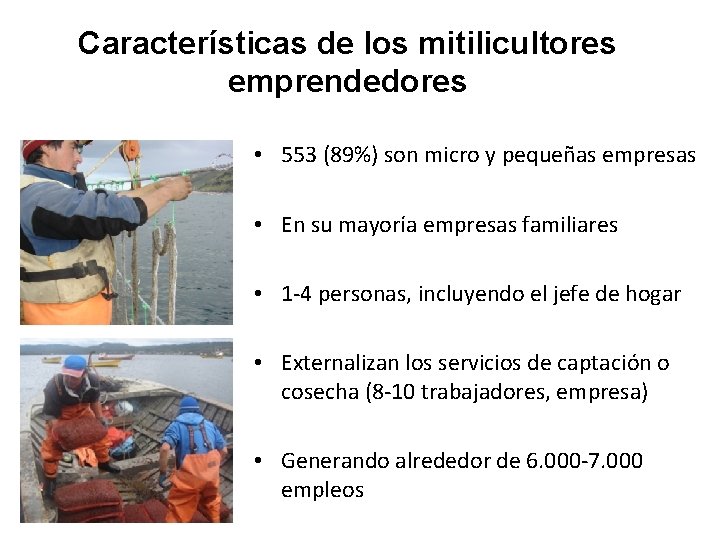 Características de los mitilicultores emprendedores

• 553 (89%) son micro y pequeñas empresas

• En su mayoría empresas familiares

• 1-4 personas, incluyendo el jefe de hogar

• Externalizan los servicios de captación o cosecha (8-10 trabajadores, empresa)

• Generando alrededor de 6.000-7.000 empleos